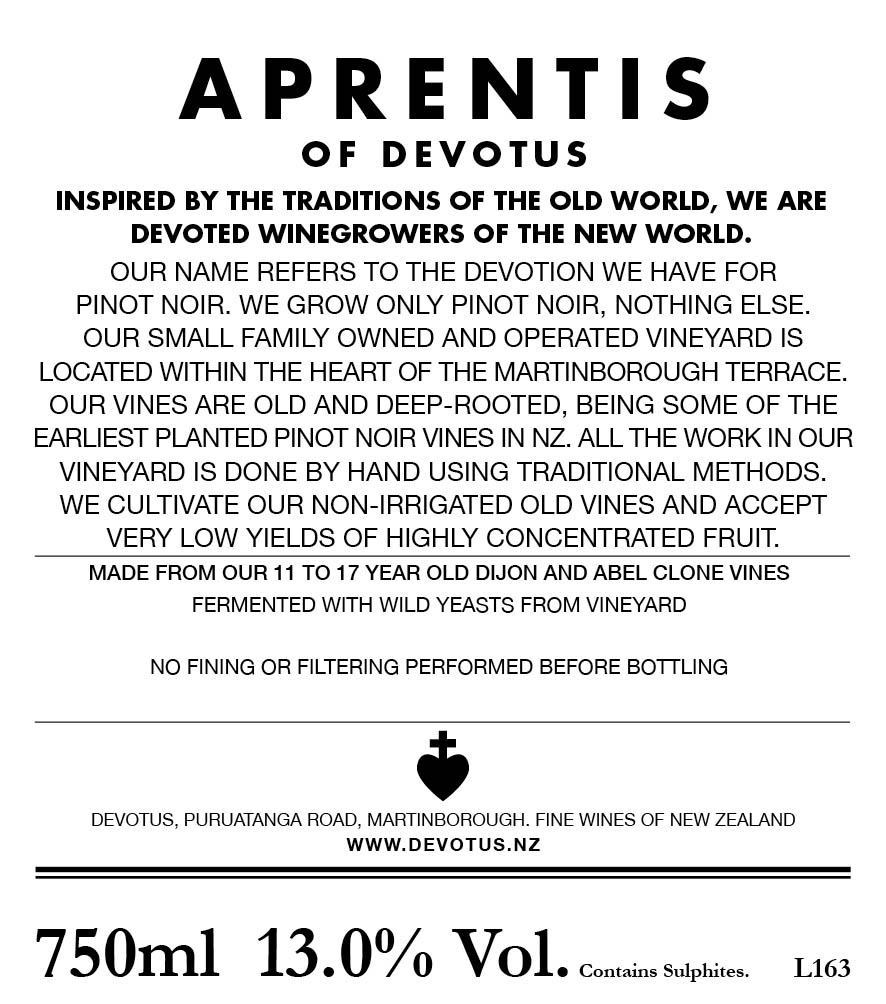 APRENTIS
OF DEVOTUS

INSPIRED BY THE TRADITIONS OF THE OLD WORLD, WE ARE DEVOTED WINEGROWERS OF THE NEW WORLD.

OUR NAME REFERS TO THE DEVOTION WE HAVE FOR PINOT NOIR. WE GROW ONLY PINOT NOIR, NOTHING ELSE. OUR SMALL FAMILY OWNED AND OPERATED VINEYARD IS LOCATED WITHIN THE HEART OF THE MARTINBOROUGH TERRACE. OUR VINES ARE OLD AND DEEP-ROOTED, BEING SOME OF THE EARLIEST PLANTED PINOT NOIR VINES IN NZ. ALL THE WORK IN OUR VINEYARD IS DONE BY HAND USING TRADITIONAL METHODS. WE CULTIVATE OUR NON-IRRIGATED OLD VINES AND ACCEPT VERY LOW YIELDS OF HIGHLY CONCENTRATED FRUIT.

MADE FROM OUR 11 TO 17 YEAR OLD DIJON AND ABEL CLONE VINES
FERMENTED WITH WILD YEASTS FROM VINEYARD

NO FINING OR FILTERING PERFORMED BEFORE BOTTLING

DEVOTUS, PURUATANGA ROAD, MARTINBOROUGH. FINE WINES OF NEW ZEALAND
WWW.DEVOTUS.NZ

750ml 13.0% Vol. Contains Sulphites. L163